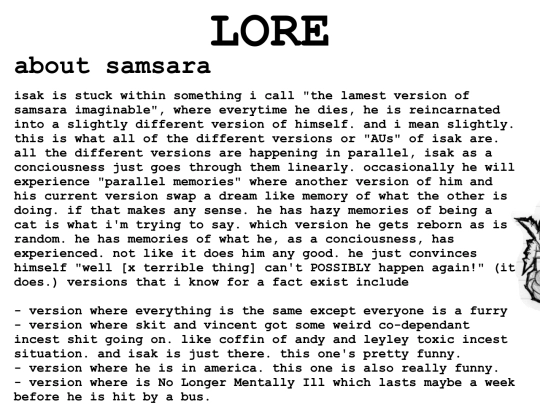 LORE

about samsara

isak is stuck within something i call "the lamest version of samsara imaginable", where everytime he dies, he is reincarnated into a slightly different version of himself. and i mean slightly. this is what all of the different versions or "AUs" of isak are. all the different versions are happening in parallel, isak as a conciousness just goes through them linearly. occasionally he will experience "parallel memories" where another version of him and his current version swap a dream like memory of what the other is doing. if that makes any sense. he has hazy memories of being a cat is what i'm trying to say. which version he gets reborn as is random. he has memories of what he, as a conciousness, has experienced. not like it does him any good. he just convinces himself "well [x terrible thing] can't POSSIBLY happen again!" (it does.) versions that i know for a fact exist include

- version where everything is the same except everyone is a furry
- version where skit and vincent got some weird co-dependant incest shit going on. like coffin of andy and leyley toxic incest situation. and isak is just there. this one's pretty funny.
- version where he is in america. this one is also really funny.
- version where is No Longer Mentally Ill which lasts maybe a week before he is hit by a bus.